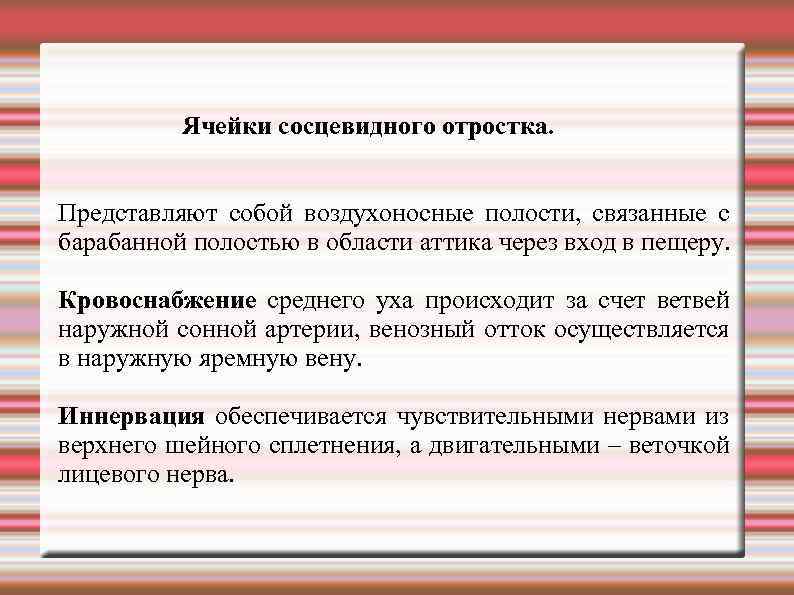 Ячейки сосцевидного отростка.

Представляют собой воздухоносные полости, связанные с барабанной полостью в области аттика через вход в пещеру.

Кровоснабжение среднего уха происходит за счет ветвей наружной сонной артерии, венозный отток осуществляется в наружную яремную вену.

Иннервация обеспечивается чувствительными нервами из верхнего шейного сплетнения, а двигательными – веточкой лицевого нерва.